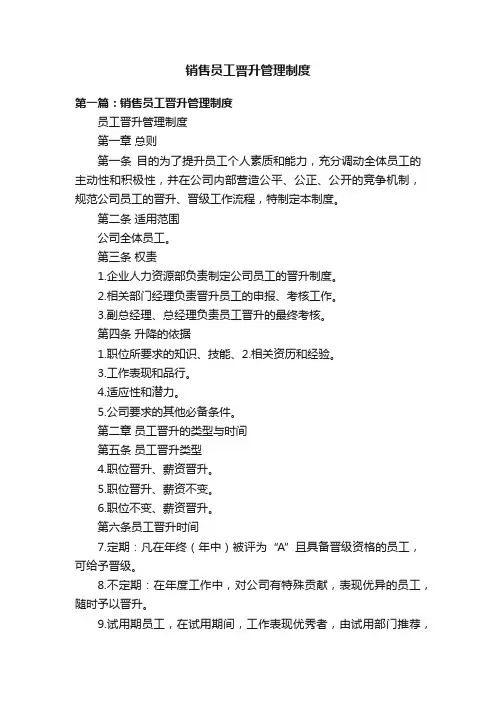 销售员工晋升管理制度

第一篇：销售员工晋升管理制度

员工晋升管理制度

第一章 总则

第一条 目的为了提升员工个人素质和能力，充分调动全体员工的主动性和积极性，并在公司内部营造公平、公正、公开的竞争机制，规范公司员工的晋升、晋级工作流程，特制定本制度。

第二条 适用范围

公司全体员工。

第三条 权责

1.企业人力资源部负责制定公司员工的晋升制度。

2.相关部门经理负责晋升员工的申报、考核工作。

3.副总经理、总经理负责员工晋升的最终考核。

第四条 升降的依据

1.职位所要求的知识、技能、2.相关资历和经验。

3.工作表现和品行。

4.适应性和潜力。

5.公司要求的其他必备条件。

第二章 员工晋升的类型与时间

第五条 员工晋升类型

4.职位晋升、薪资晋升。

5.职位晋升、薪资不变。

6.职位不变、薪资晋升。

第六条员工晋升时间

7.定期：凡在年终（年中）被评为“A”且具备晋级资格的员工，可给予晋级。

8.不定期：在年度工作中，对公司有特殊贡献，表现优异的员工，随时予以晋升。

9.试用期员工，在试用期间，工作表现优秀者，由试用部门推荐，